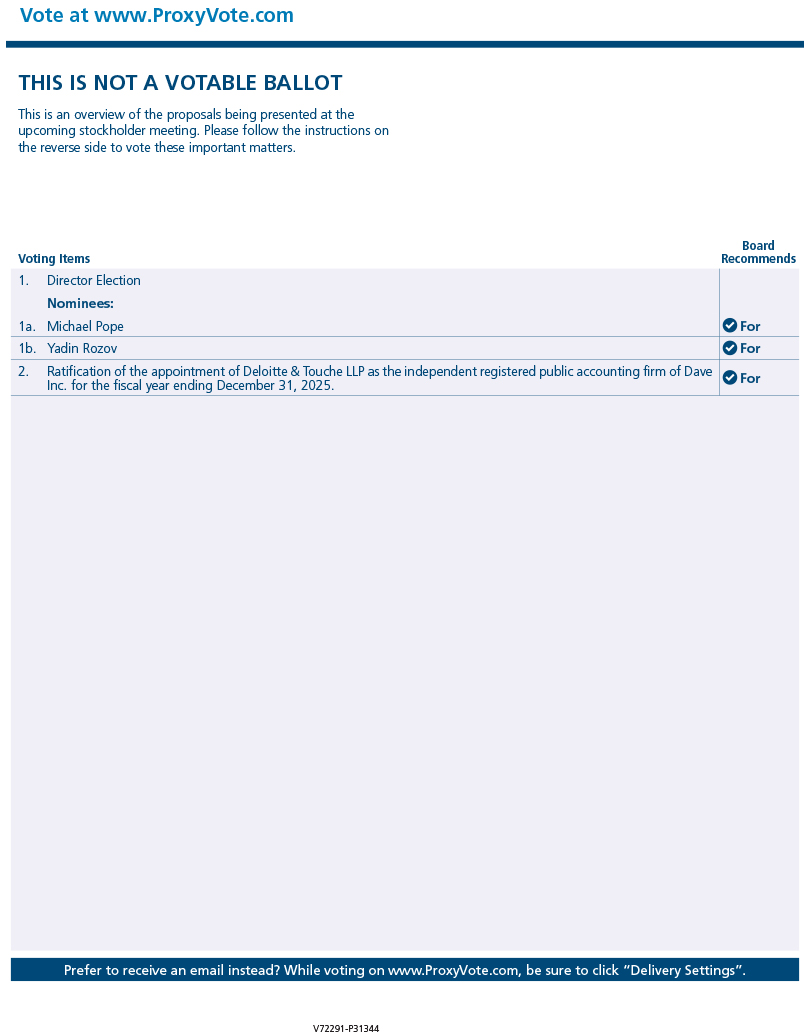 Vote at www.ProxyVote.com

THIS IS NOT A VOTABLE BALLOT

This is an overview of the proposals being presented at the upcoming stockholder meeting. Please follow the instructions on the reverse side to vote these important matters.

| Voting Items | Board Recommends |
|---|---|
| 1. Director Election | |
| Nominees: | |
| 1a. Michael Pope | For |
| 1b. Yadin Rozov | For |
| 2. Ratification of the appointment of Deloitte & Touche LLP as the independent registered public accounting firm of Dave Inc. for the fiscal year ending December 31, 2025. | For |

Prefer to receive an email instead? While voting on www.ProxyVote.com, be sure to click “Delivery Settings”.

V72291-P31344